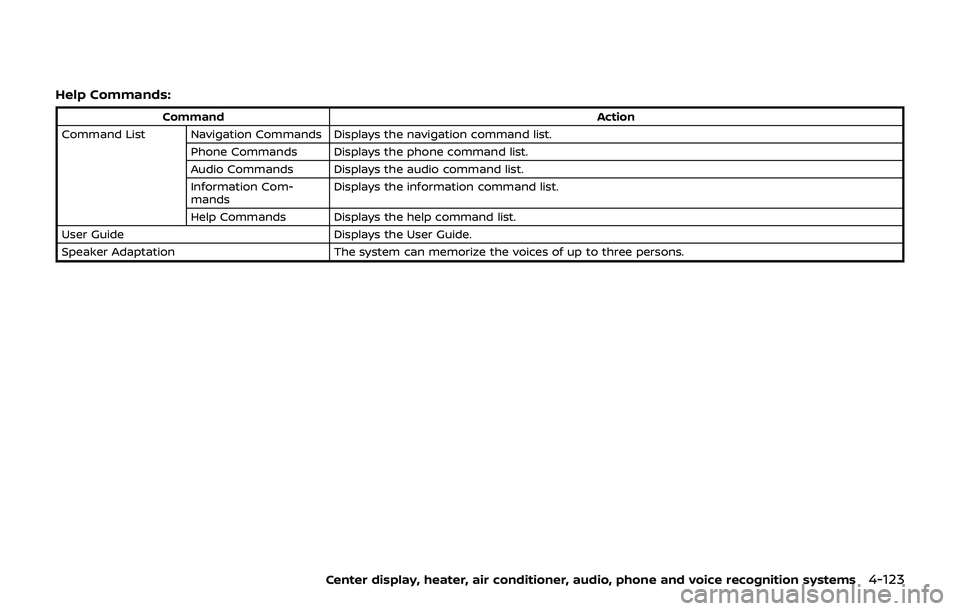 Help Commands:

| Command | | Action |
|---|---|---|
| Command List | Navigation Commands | Displays the navigation command list. |
| | Phone Commands | Displays the phone command list. |
| | Audio Commands | Displays the audio command list. |
| | Information Commands | Displays the information command list. |
| | Help Commands | Displays the help command list. |
| User Guide | | Displays the User Guide. |
| Speaker Adaptation | | The system can memorize the voices of up to three persons. |

Center display, heater, air conditioner, audio, phone and voice recognition systems 4-123

carmanualsonline.info